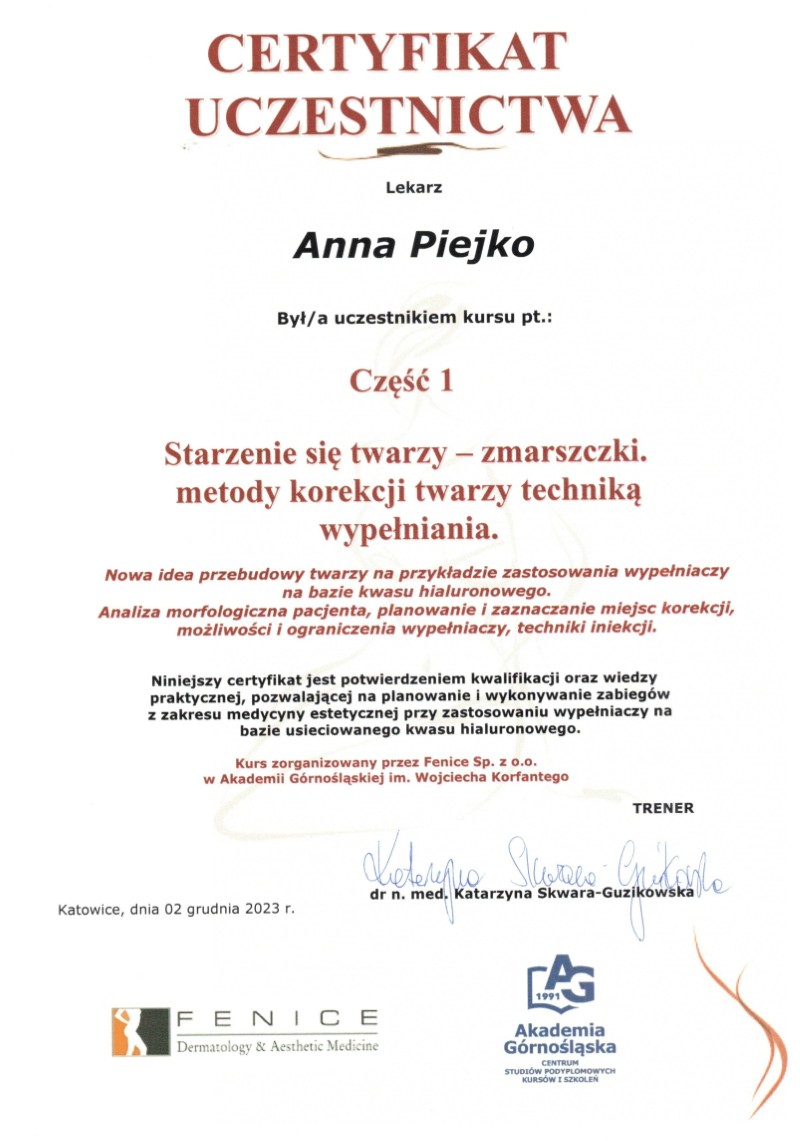 CERTYFIKAT UCZESTNICTWA

Lekarz

Anna Piejko

Był/a uczestnikiem kursu pt.:

Część 1

Starzenie się twarzy – zmarszczki. metody korekcji twarzy techniką wypełniania.

Nowa idea przebudowy twarzy na przykładzie zastosowania wypełniaczy na bazie kwasu hialuronowego. Analiza morfologiczna pacjenta, planowanie i zaznaczanie miejsc korekcji, możliwości i ograniczenia wypełniaczy, techniki iniekcji.

Niniejszy certyfikat jest potwierdzeniem kwalifikacji oraz wiedzy praktycznej, pozwalającej na planowanie i wykonywanie zabiegów z zakresu medycyny estetycznej przy zastosowaniu wypełniaczy na bazie usieciowanego kwasu hialuronowego.

Kurs zorganizowany przez Fenice Sp. z o.o. w Akademii Górnośląskiej im. Wojciecha Korfantego

TRENER

Katarzyna Skwara-Guzikowska

dr n. med. Katarzyna Skwara-Guzikowska

Katowice, dnia 02 grudnia 2023 r.

FENICE
Dermatology & Aesthetic Medicine

AG
1991
Akademia Górnośląska
CENTRUM STUDIÓW PODYPLOMOWYCH KURSÓW I SZKOLEŃ